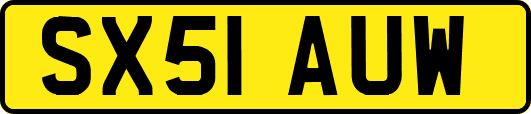 SX51 AUW